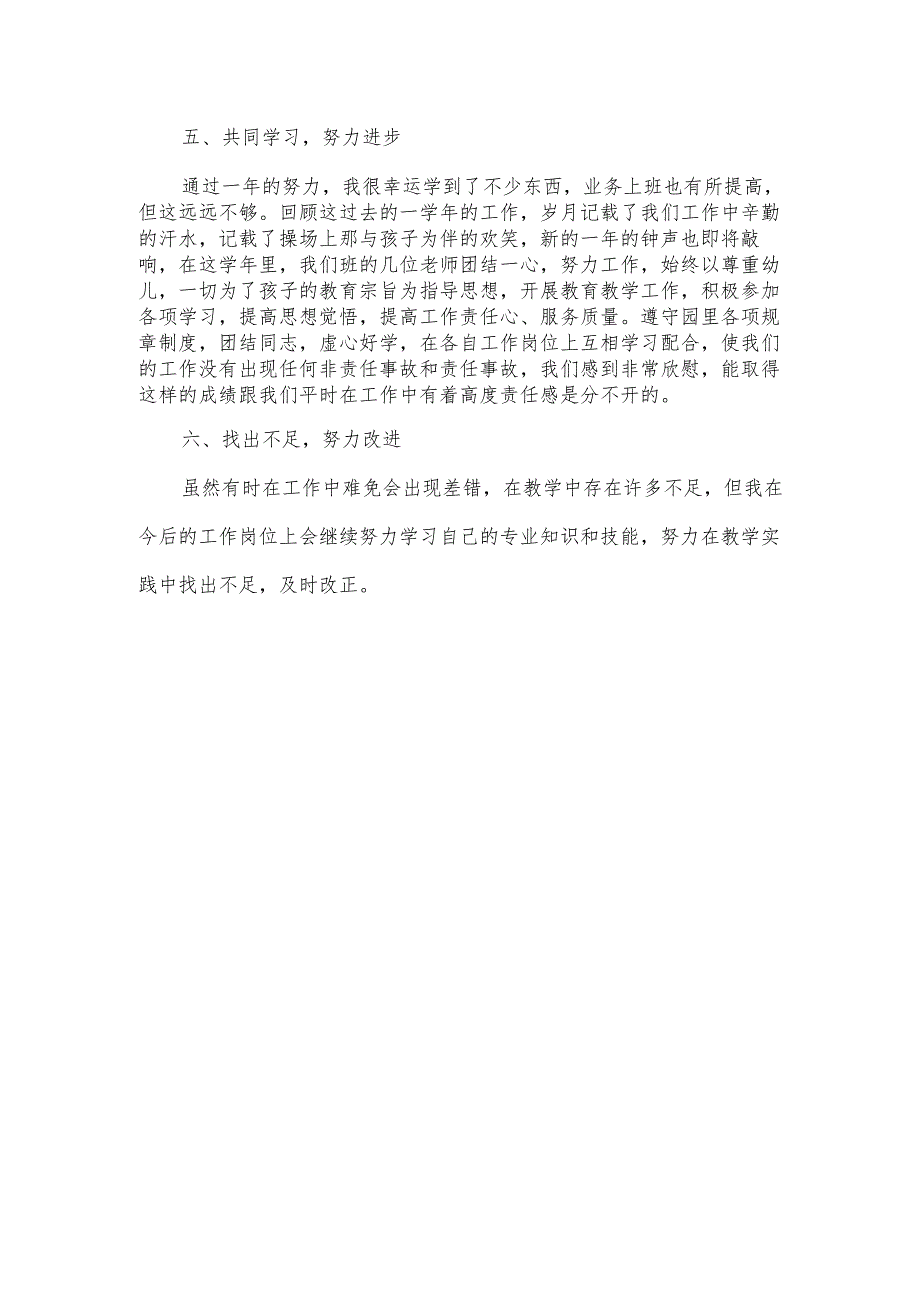 五、共同学习，努力进步

通过一年的努力，我很幸运学到了不少东西，业务上班也有所提高，但这远远不够。回顾这过去的一学年的工作，岁月记载了我们工作中辛勤的汗水，记载了操场上那与孩子为伴的欢笑，新的一年的钟声也即将敲响，在这学年里，我们班的几位老师团结一心，努力工作，始终以尊重幼儿，一切为了孩子的教育宗旨为指导思想，开展教育教学工作，积极参加各项学习，提高思想觉悟，提高工作责任心、服务质量。遵守园里各项规章制度，团结同志，虚心好学，在各自工作岗位上互相学习配合，使我们的工作没有出现任何非责任事故和责任事故，我们感到非常欣慰，能取得这样的成绩跟我们平时在工作中有着高度责任感是分不开的。

六、找出不足，努力改进

虽然有时在工作中难免会出现差错，在教学中存在许多不足，但我在今后的工作岗位上会继续努力学习自己的专业知识和技能，努力在教学实践中找出不足，及时改正。